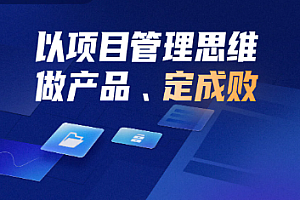 以项目管理思维
做产品、定成败